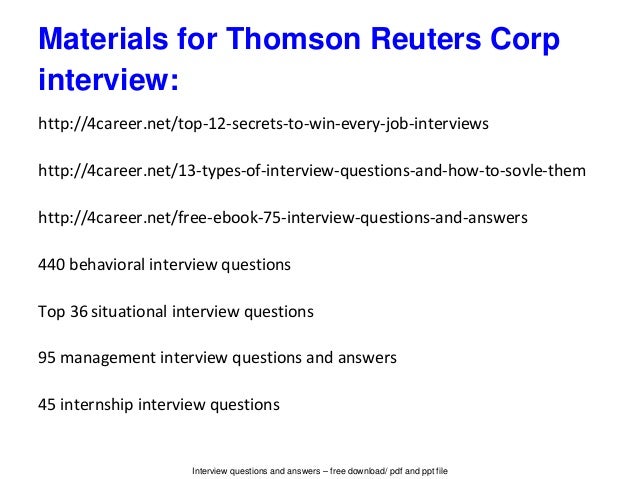 Materials for Thomson Reuters Corp interview:

http://4career.net/top-12-secrets-to-win-every-job-interviews

http://4career.net/13-types-of-interview-questions-and-how-to-sovle-them

http://4career.net/free-ebook-75-interview-questions-and-answers

440 behavioral interview questions

Top 36 situational interview questions

95 management interview questions and answers

45 internship interview questions

Interview questions and answers – free download/ pdf and ppt file